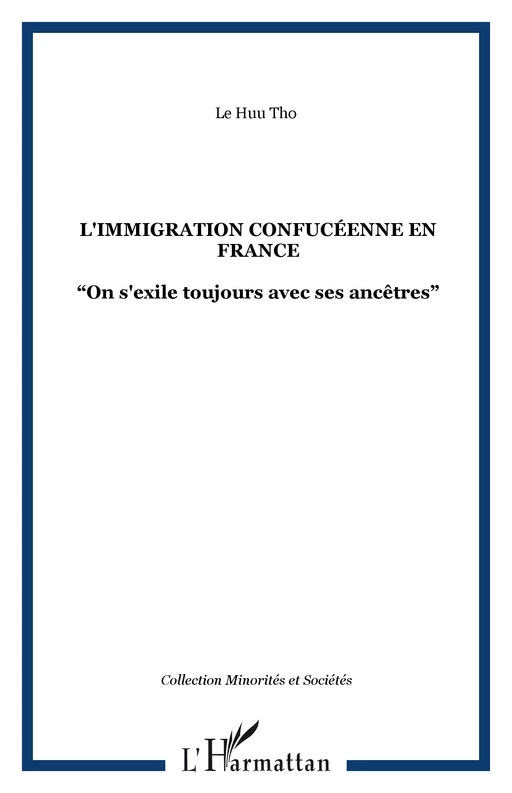 Le Huu Tho

L'IMMIGRATION CONFUCÉENNE EN FRANCE

“On s'exile toujours avec ses ancêtres”

Collection Minorités et Sociétés

L'Harmattan